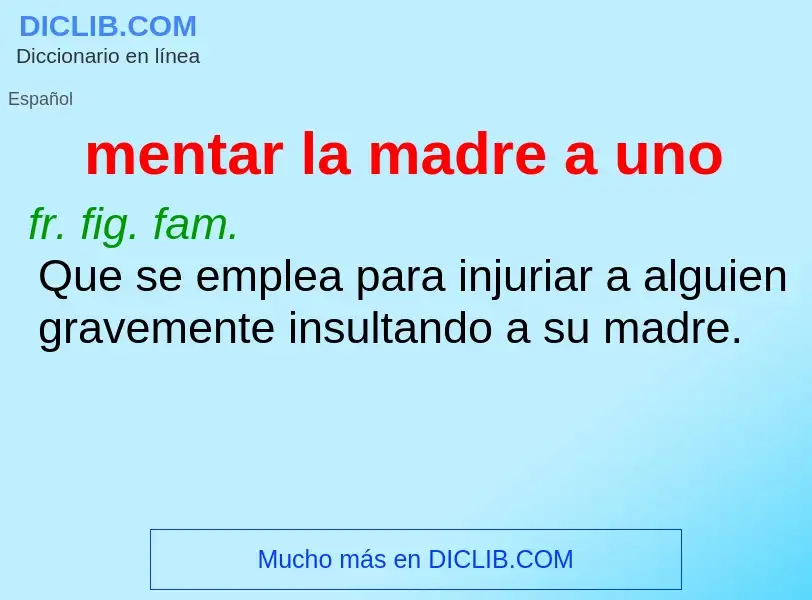 DICLIB.COM
Diccionario en línea

Español

mentar la madre a uno

fr. fig. fam.
Que se emplea para injuriar a alguien gravemente insultando a su madre.

Mucho más en DICLIB.COM